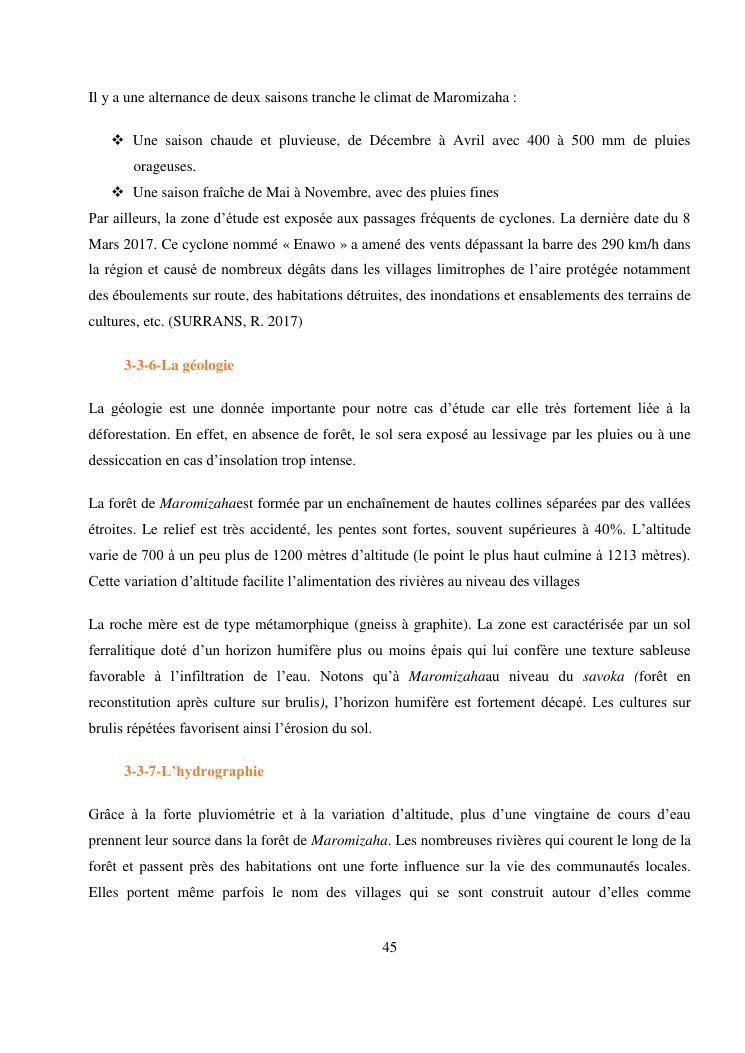 Il y a une alternance de deux saisons tranche le climat de Maromizaha :

❖ Une saison chaude et pluvieuse, de Décembre à Avril avec 400 à 500 mm de pluies orageuses.
❖ Une saison fraîche de Mai à Novembre, avec des pluies fines

Par ailleurs, la zone d'étude est exposée aux passages fréquents de cyclones. La dernière date du 8 Mars 2017. Ce cyclone nommé « Enawo » a amené des vents dépassant la barre des 290 km/h dans la région et causé de nombreux dégâts dans les villages limitrophes de l'aire protégée notamment des éboulements sur route, des habitations détruites, des inondations et ensablements des terrains de cultures, etc. (SURRANS, R. 2017)

3-3-6-La géologie

La géologie est une donnée importante pour notre cas d'étude car elle très fortement liée à la déforestation. En effet, en absence de forêt, le sol sera exposé au lessivage par les pluies ou à une dessiccation en cas d'insolation trop intense.

La forêt de Maromizahaest formée par un enchaînement de hautes collines séparées par des vallées étroites. Le relief est très accidenté, les pentes sont fortes, souvent supérieures à 40%. L'altitude varie de 700 à un peu plus de 1200 mètres d'altitude (le point le plus haut culmine à 1213 mètres). Cette variation d'altitude facilite l'alimentation des rivières au niveau des villages

La roche mère est de type métamorphique (gneiss à graphite). La zone est caractérisée par un sol ferralitique doté d'un horizon humifère plus ou moins épais qui lui confère une texture sableuse favorable à l'infiltration de l'eau. Notons qu'à Maromizahaau niveau du savoka (forêt en reconstitution après culture sur brulis), l'horizon humifère est fortement décapé. Les cultures sur brulis répétées favorisent ainsi l'érosion du sol.

3-3-7-L'hydrographie

Grâce à la forte pluviométrie et à la variation d'altitude, plus d'une vingtaine de cours d'eau prennent leur source dans la forêt de Maromizaha. Les nombreuses rivières qui courent le long de la forêt et passent près des habitations ont une forte influence sur la vie des communautés locales. Elles portent même parfois le nom des villages qui se sont construit autour d'elles comme

45